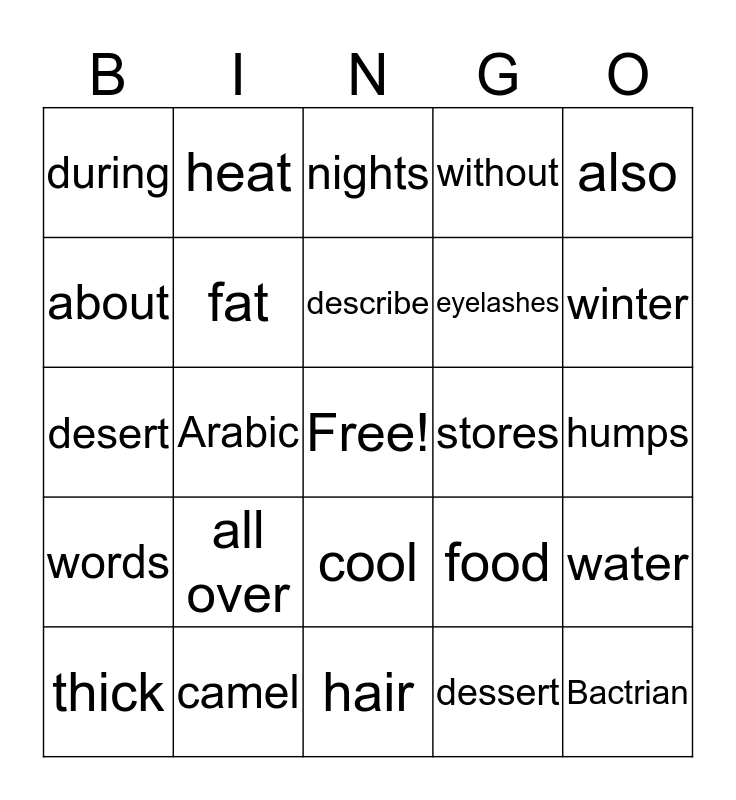 | B | I | N | G | O |
|---|---|---|---|---|
| during | heat | nights | without | also |
| about | fat | describe | eyelashes | winter |
| desert | Arabic | Free! | stores | humps |
| words | all over | cool | food | water |
| thick | camel | hair | dessert | Bactrian |